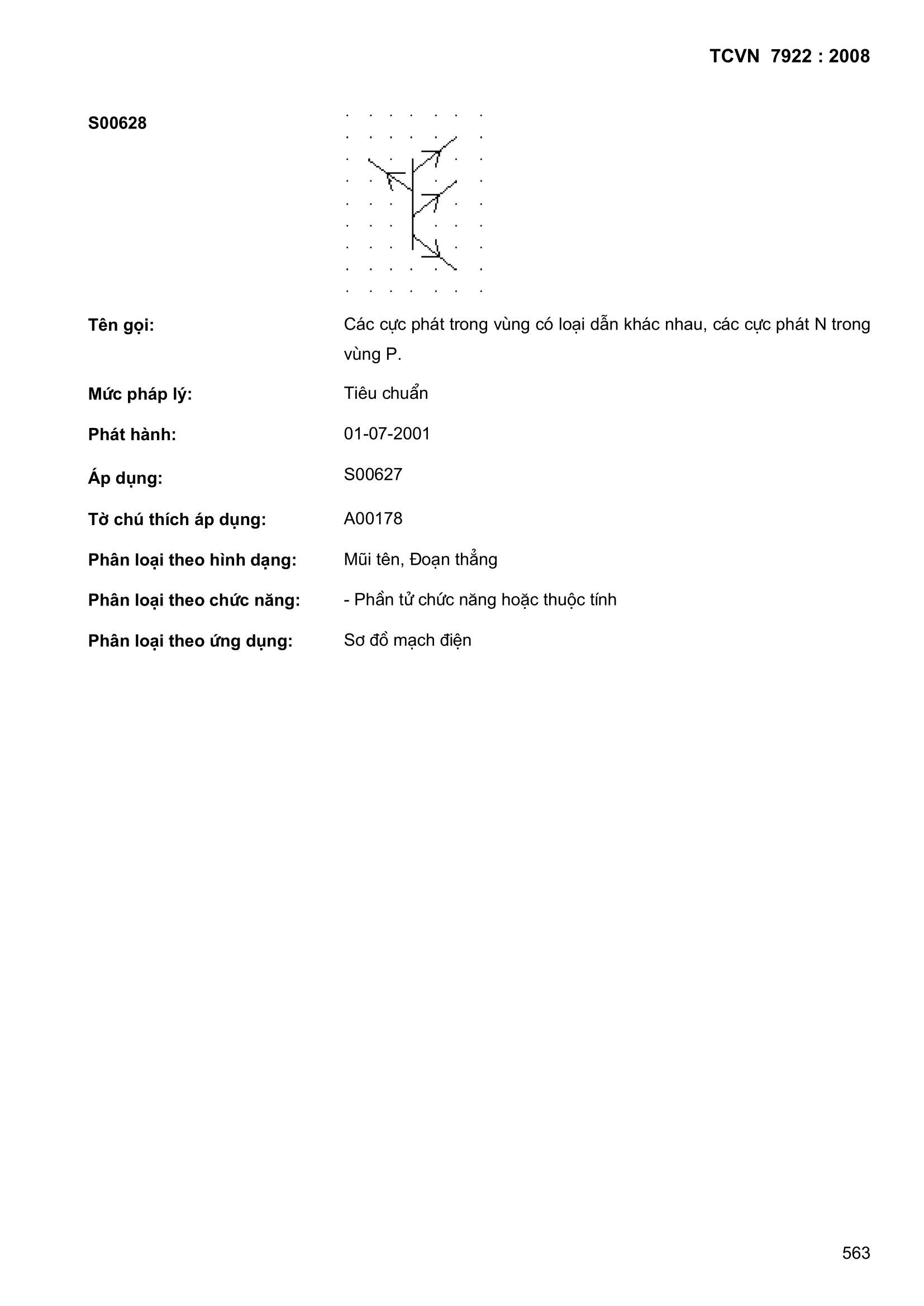 TCVN 7922 : 2008

S00628

Tên gọi: Các cực phát trong vùng có loại dẫn khác nhau, các cực phát N trong vùng P.

Mức pháp lý: Tiêu chuẩn

Phát hành: 01-07-2001

Áp dụng: S00627

Tờ chú thích áp dụng: A00178

Phân loại theo hình dạng: Mũi tên, Đoạn thẳng

Phân loại theo chức năng: - Phần tử chức năng hoặc thuộc tính

Phân loại theo ứng dụng: Sơ đồ mạch điện

563